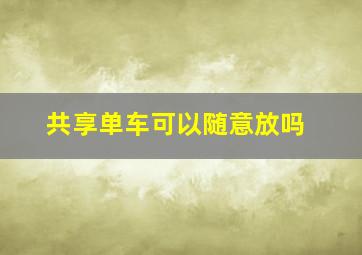 共享单车可以随意放吗